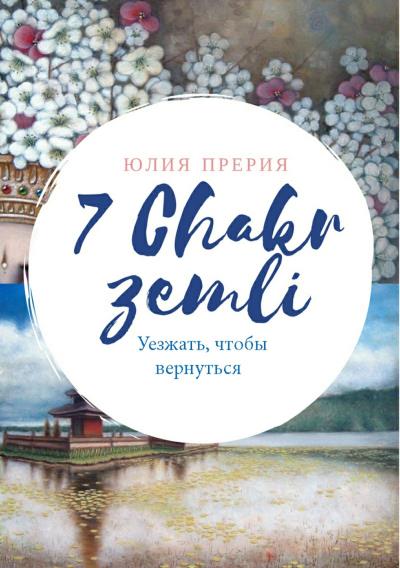 ЮЛИЯ ПРЕРИЯ

7 Chakr zemli

Уезжать, чтобы вернуться